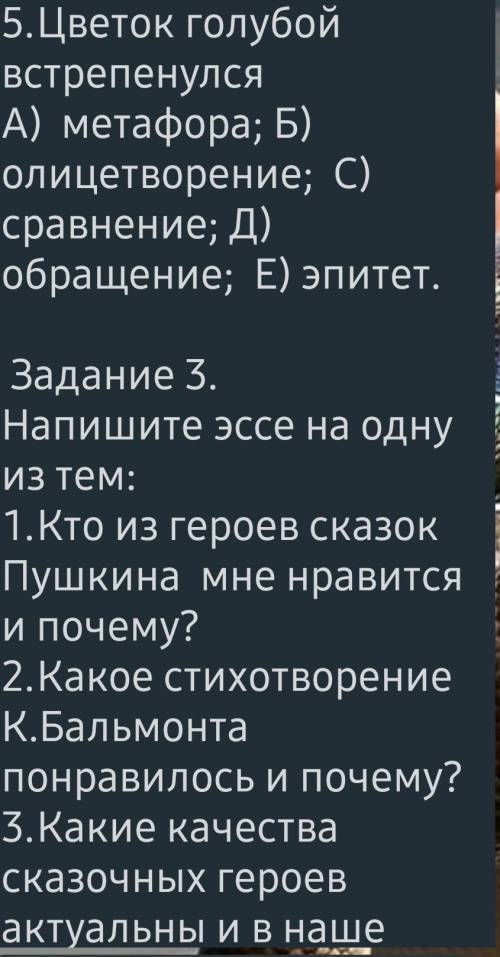 5.Цветок голубой встрепенулся
А) метафора; Б) олицетворение; С) сравнение; Д) обращение; Е) эпитет.

Задание 3.
Напишите эссе на одну из тем:
1.Кто из героев сказок Пушкина мне нравится и почему?
2.Какое стихотворение К.Бальмонта понравилось и почему?
3.Какие качества сказочных героев актуальны и в наше